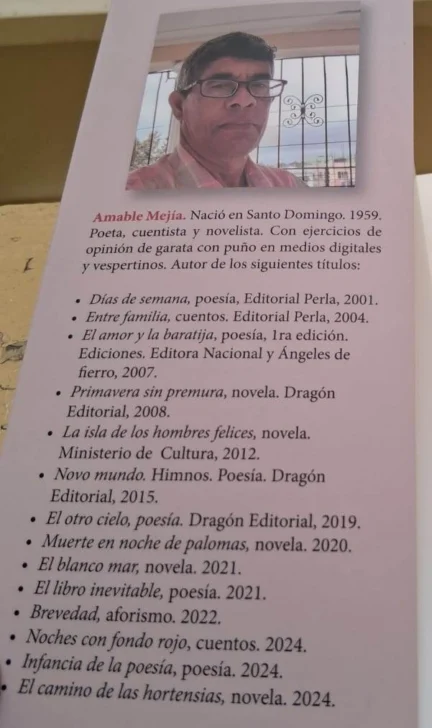 Amable Mejía. Nació en Santo Domingo. 1959. Poeta, cuentista y novelista. Con ejercicios de opinión de garata con puño en medios digitales y vespertinos. Autor de los siguientes títulos:

• Días de semana, poesía, Editorial Perla, 2001.
• Entre familia, cuentos. Editorial Perla, 2004.
• El amor y la baratija, poesía, 1ra edición. Ediciones. Editora Nacional y Ángeles de fierro, 2007.
• Primavera sin premura, novela. Dragón Editorial, 2008.
• La isla de los hombres felices, novela. Ministerio de Cultura, 2012.
• Novo mundo. Himnos. Poesía. Dragón Editorial, 2015.
• El otro cielo, poesía. Dragón Editorial, 2019.
• Muerte en noche de palomas, novela. 2020.
• El blanco mar, novela. 2021.
• El libro inevitable, poesía. 2021.
• Brevedad, aforismo. 2022.
• Noches con fondo rojo, cuentos. 2024.
• Infancia de la poesía, poesía. 2024.
• El camino de las hortensias, novela. 2024.